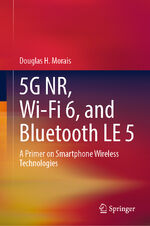 Douglas H. Morais

5G NR, Wi-Fi 6, and Bluetooth LE 5

A Primer on Smartphone Wireless Technologies

Springer